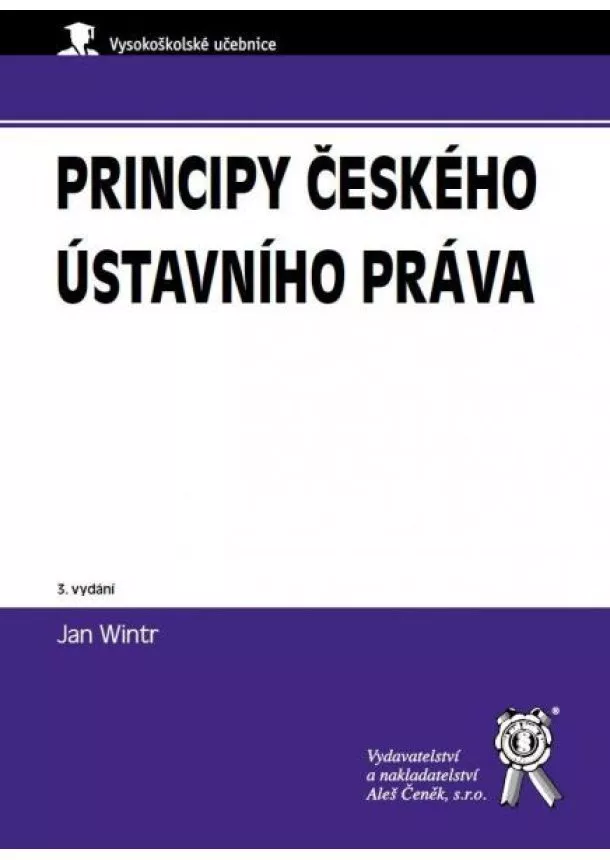 Vysokoškolské učebnice

PRINCIPY ČESKÉHO ÚSTAVNÍHO PRÁVA

3. vydání

Jan Wintr

Vydavatelství a nakladatelství Aleš Čeněk, s.r.o.